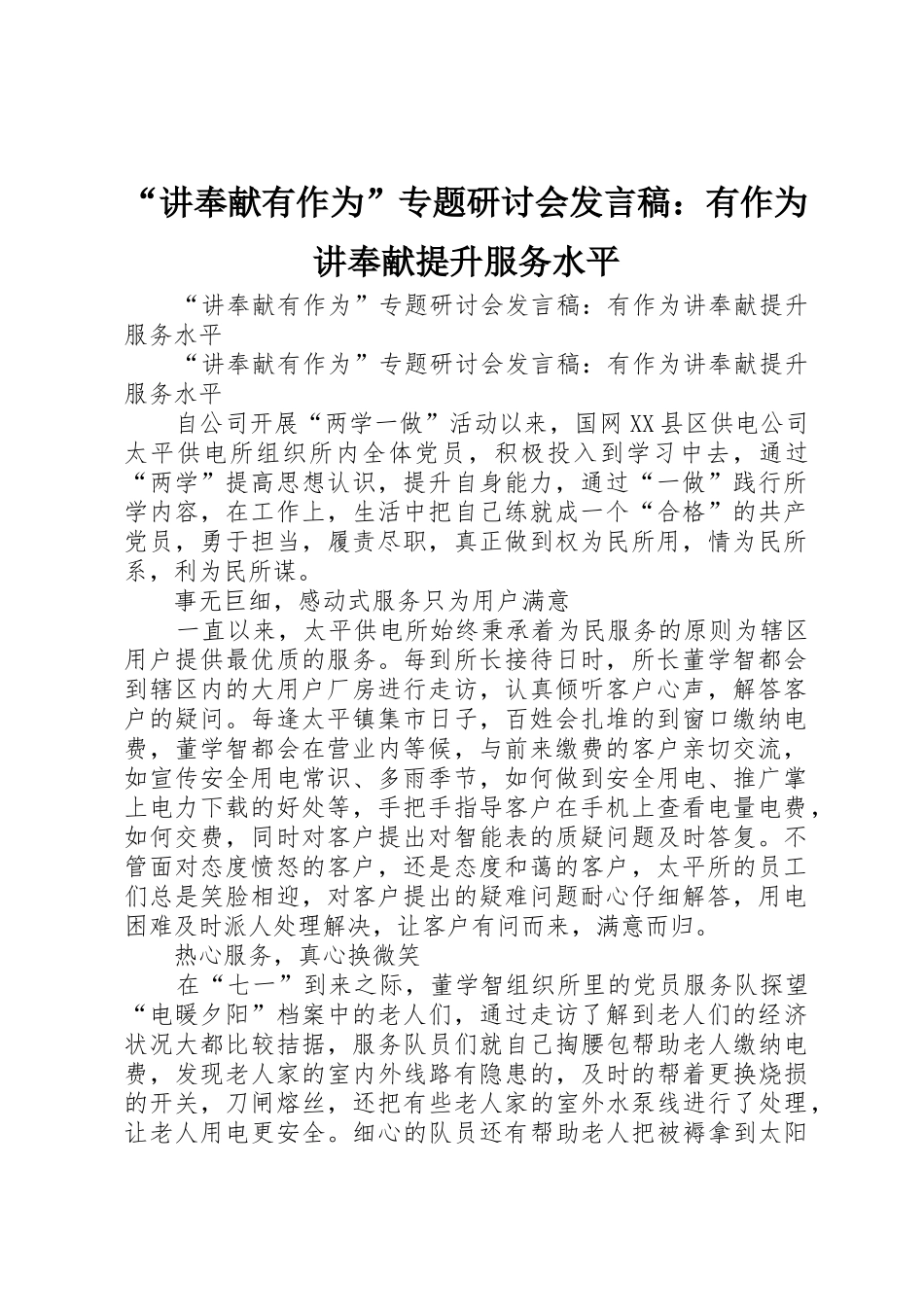 “讲奉献有作为”专题研讨会发言稿：有作为讲奉献提升服务水平

“讲奉献有作为”专题研讨会发言稿：有作为讲奉献提升服务水平

“讲奉献有作为”专题研讨会发言稿：有作为讲奉献提升服务水平

自公司开展“两学一做”活动以来，国网XX县区供电公司太平供电所组织所内全体党员，积极投入到学习中去，通过“两学”提高思想认识，提升自身能力，通过“一做”践行所学内容，在工作上，生活中把自己练就成一个“合格”的共产党员，勇于担当，履责尽职，真正做到权为民所用，情为民所系，利为民所谋。

事无巨细，感动式服务只为用户满意

一直以来，太平供电所始终秉承着为民服务的原则为辖区用户提供最优质的服务。每到所长接待日时，所长董学智都会到辖区内的大用户厂房进行走访，认真倾听客户心声，解答客户的疑问。每逢太平镇集市日子，百姓会扎堆的到窗口缴纳电费，董学智都会在营业内等候，与前来缴费的客户亲切交流，如宣传安全用电常识、多雨季节，如何做到安全用电、推广掌上电力下载的好处等，手把手指导客户在手机上查看电量电费，如何交费，同时对客户提出对智能表的质疑问题及时答复。不管面对态度愤怒的客户，还是态度和蔼的客户，太平所的员工们总是笑脸相迎，对客户提出的疑难问题耐心仔细解答，用电困难及时派人处理解决，让客户有问而来，满意而归。

热心服务，真心换微笑

在“七一”到来之际，董学智组织所里的党员服务队探望“电暖夕阳”档案中的老人们，通过走访了解到老人们的经济状况大都比较拮据，服务队员们就自己掏腰包帮助老人缴纳电费，发现老人家的室内外线路有隐患的，及时的帮着更换烧损的开关，刀闸熔丝，还把有些老人家的室外水泵线进行了处理，让老人用电更安全。细心的队员还有帮助老人把被褥拿到太阳